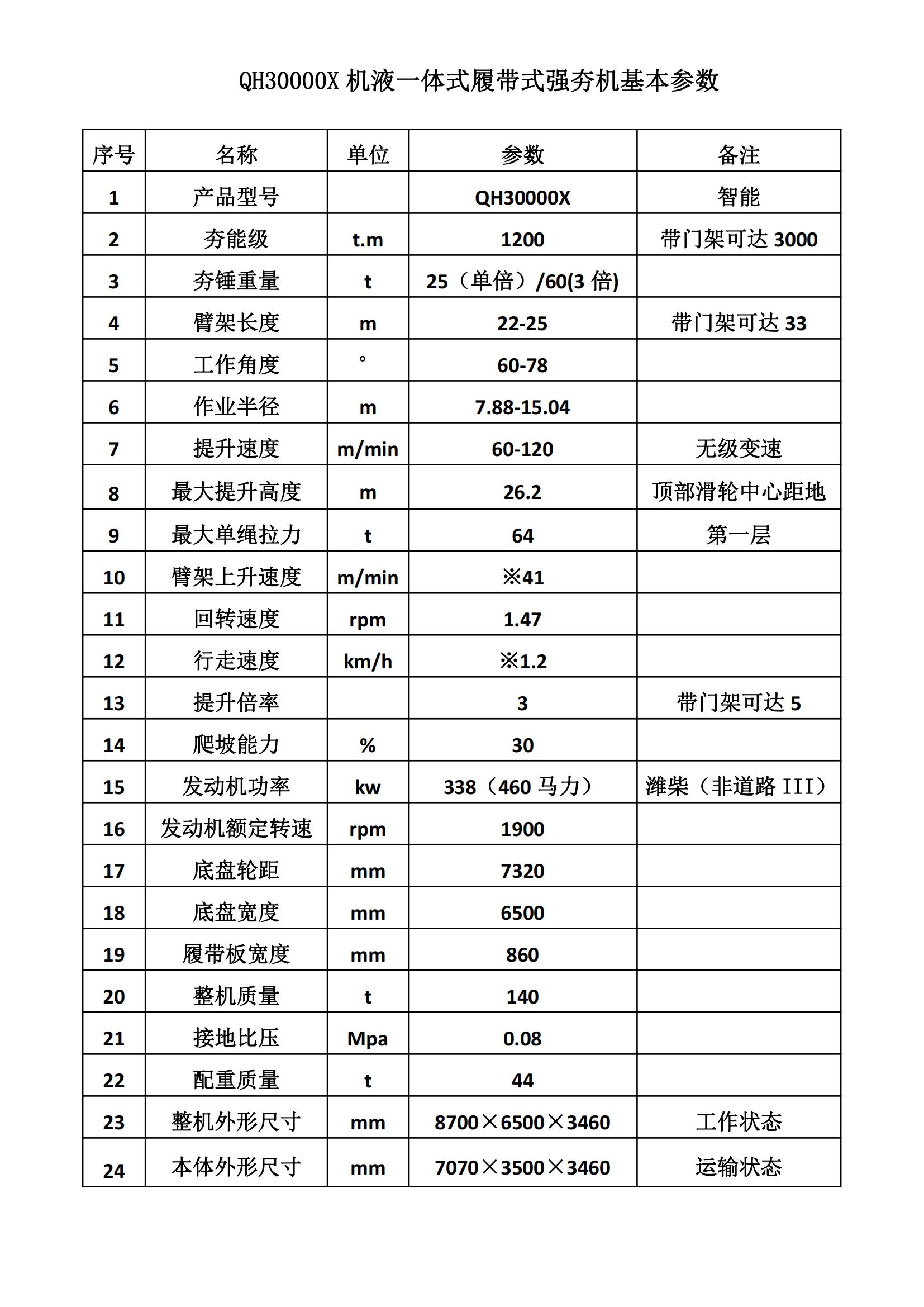 QH30000X 机液一体式履带式强夯机基本参数

| 序号 | 名称 | 单位 | 参数 | 备注 |
|---|---|---|---|---|
| 1 | 产品型号 |  | QH30000X | 智能 |
| 2 | 夯能级 | t.m | 1200 | 带门架可达 3000 |
| 3 | 夯锤重量 | t | 25（单倍）/60(3 倍) |  |
| 4 | 臂架长度 | m | 22-25 | 带门架可达 33 |
| 5 | 工作角度 | ° | 60-78 |  |
| 6 | 作业半径 | m | 7.88-15.04 |  |
| 7 | 提升速度 | m/min | 60-120 | 无级变速 |
| 8 | 最大提升高度 | m | 26.2 | 顶部滑轮中心距地 |
| 9 | 最大单绳拉力 | t | 64 | 第一层 |
| 10 | 臂架上升速度 | m/min | ※41 |  |
| 11 | 回转速度 | rpm | 1.47 |  |
| 12 | 行走速度 | km/h | ※1.2 |  |
| 13 | 提升倍率 |  | 3 | 带门架可达 5 |
| 14 | 爬坡能力 | % | 30 |  |
| 15 | 发动机功率 | kw | 338（460 马力） | 潍柴（非道路 III） |
| 16 | 发动机额定转速 | rpm | 1900 |  |
| 17 | 底盘轮距 | mm | 7320 |  |
| 18 | 底盘宽度 | mm | 6500 |  |
| 19 | 履带板宽度 | mm | 860 |  |
| 20 | 整机质量 | t | 140 |  |
| 21 | 接地比压 | Mpa | 0.08 |  |
| 22 | 配重质量 | t | 44 |  |
| 23 | 整机外形尺寸 | mm | 8700×6500×3460 | 工作状态 |
| 24 | 本体外形尺寸 | mm | 7070×3500×3460 | 运输状态 |